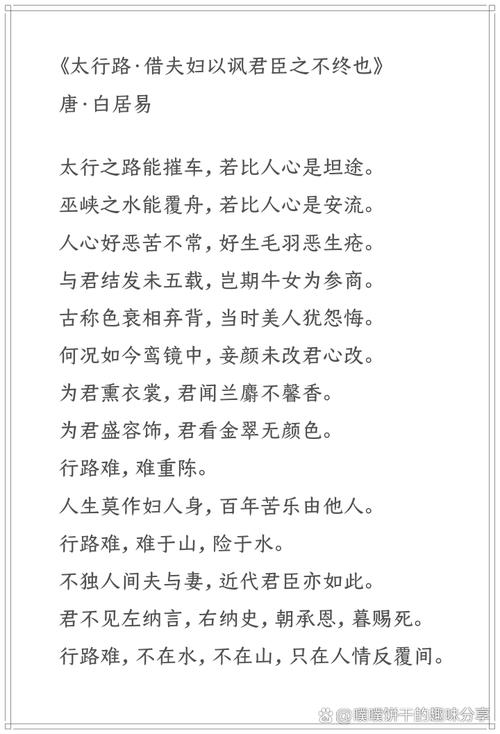 《太行路·借夫妇以讽君臣之不终也》
唐·白居易

太行之路能摧车，若比人心是坦途。
巫峡之水能覆舟，若比人心是安流。
人心好恶苦不常，好生毛羽恶生疮。
与君结发未五载，岂期牛女为参商。
古称色衰相弃背，当时美人犹怨悔。
何况如今鸾镜中，妾颜未改君心改。
为君熏衣裳，君闻兰麝不馨香。
为君盛容饰，君看金翠无颜色。
行路难，难重陈。
人生莫作妇人身，百年苦乐由他人。
行路难，难于山，险于水。
不独人间夫与妻，近代君臣亦如此。
君不见左纳言，右纳史，朝承恩，暮赐死。
行路难，不在水，不在山，只在人情反覆间。

@噗噗饼干的趣味分享